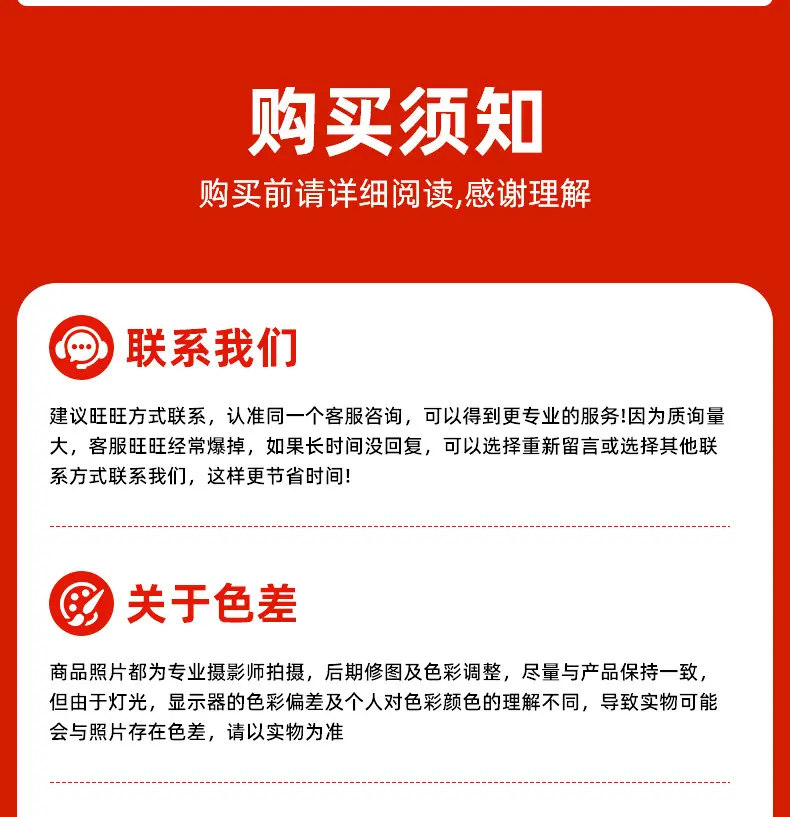 购买须知

购买前请详细阅读,感谢理解

联系我们

建议旺旺方式联系，认准同一个客服咨询，可以得到更专业的服务!因为质询量大，客服旺旺经常爆掉，如果长时间没回复，可以选择重新留言或选择其他联系方式联系我们，这样更节省时间!

关于色差

商品照片都为专业摄影师拍摄，后期修图及色彩调整，尽量与产品保持一致，但由于灯光，显示器的色彩偏差及个人对色彩颜色的理解不同，导致实物可能会与照片存在色差，请以实物为准